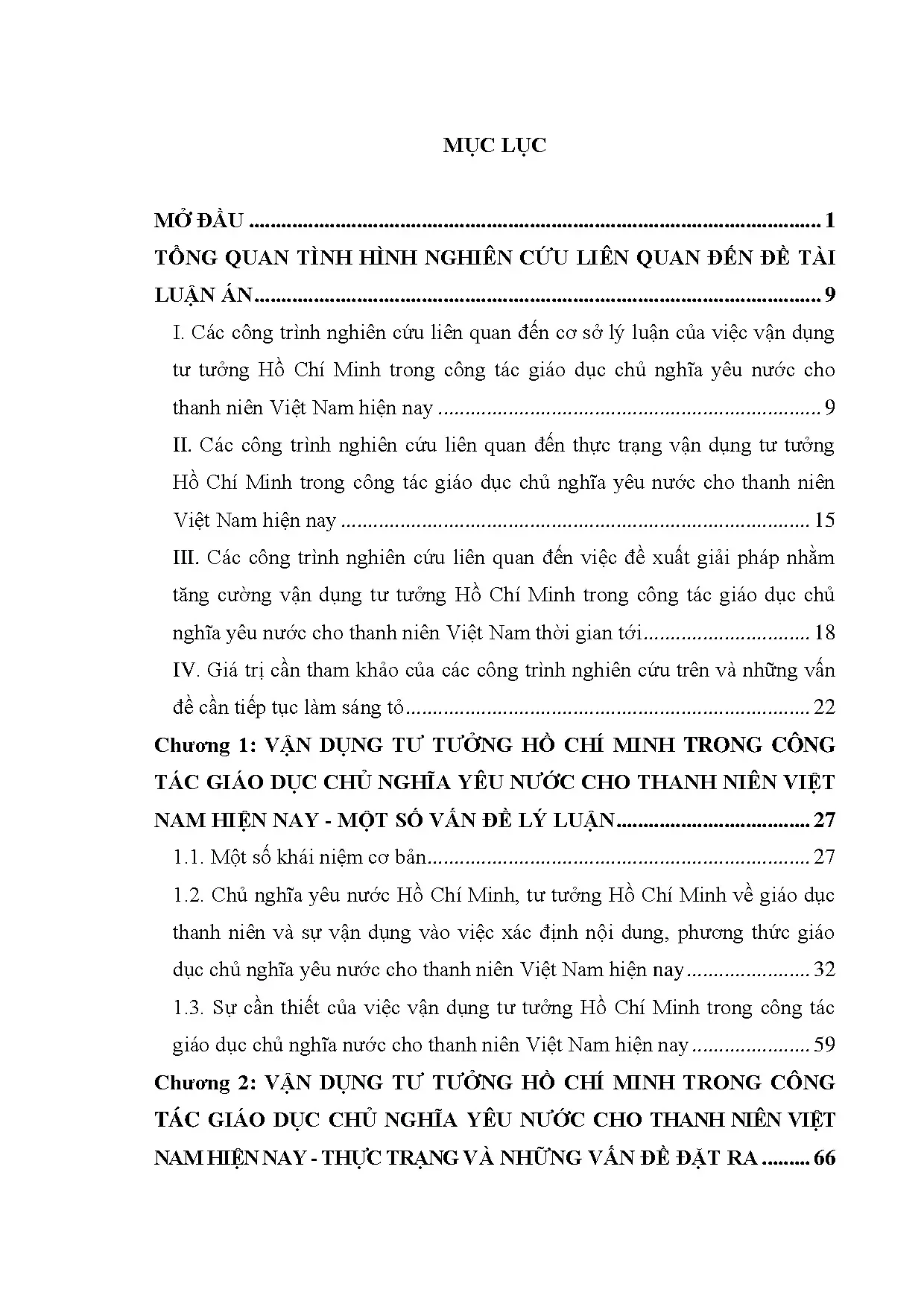 MỤC LỤC

MỞ ĐẦU 1

TỔNG QUAN TÌNH HÌNH NGHIÊN CỨU LIÊN QUAN ĐẾN ĐỀ TÀI LUẬN ÁN 9

I. Các công trình nghiên cứu liên quan đến cơ sở lý luận của việc vận dụng tư tưởng Hồ Chí Minh trong công tác giáo dục chủ nghĩa yêu nước cho thanh niên Việt Nam hiện nay 9

II. Các công trình nghiên cứu liên quan đến thực trạng vận dụng tư tưởng Hồ Chí Minh trong công tác giáo dục chủ nghĩa yêu nước cho thanh niên Việt Nam hiện nay 15

III. Các công trình nghiên cứu liên quan đến việc đề xuất giải pháp nhằm tăng cường vận dụng tư tưởng Hồ Chí Minh trong công tác giáo dục chủ nghĩa yêu nước cho thanh niên Việt Nam thời gian tới 18

IV. Giá trị cần tham khảo của các công trình nghiên cứu trên và những vấn đề cần tiếp tục làm sáng tỏ 22

Chương 1: VẬN DỤNG TƯ TƯỞNG HỒ CHÍ MINH TRONG CÔNG TÁC GIÁO DỤC CHỦ NGHĨA YÊU NƯỚC CHO THANH NIÊN VIỆT NAM HIỆN NAY - MỘT SỐ VẤN ĐỀ LÝ LUẬN 27

1.1. Một số khái niệm cơ bản 27

1.2. Chủ nghĩa yêu nước Hồ Chí Minh, tư tưởng Hồ Chí Minh về giáo dục thanh niên và sự vận dụng vào việc xác định nội dung, phương thức giáo dục chủ nghĩa yêu nước cho thanh niên Việt Nam hiện nay 32

1.3. Sự cần thiết của việc vận dụng tư tưởng Hồ Chí Minh trong công tác giáo dục chủ nghĩa nước cho thanh niên Việt Nam hiện nay 59

Chương 2: VẬN DỤNG TƯ TƯỞNG HỒ CHÍ MINH TRONG CÔNG TÁC GIÁO DỤC CHỦ NGHĨA YÊU NƯỚC CHO THANH NIÊN VIỆT NAM HIỆN NAY - THỰC TRẠNG VÀ NHỮNG VẤN ĐỀ ĐẶT RA 66